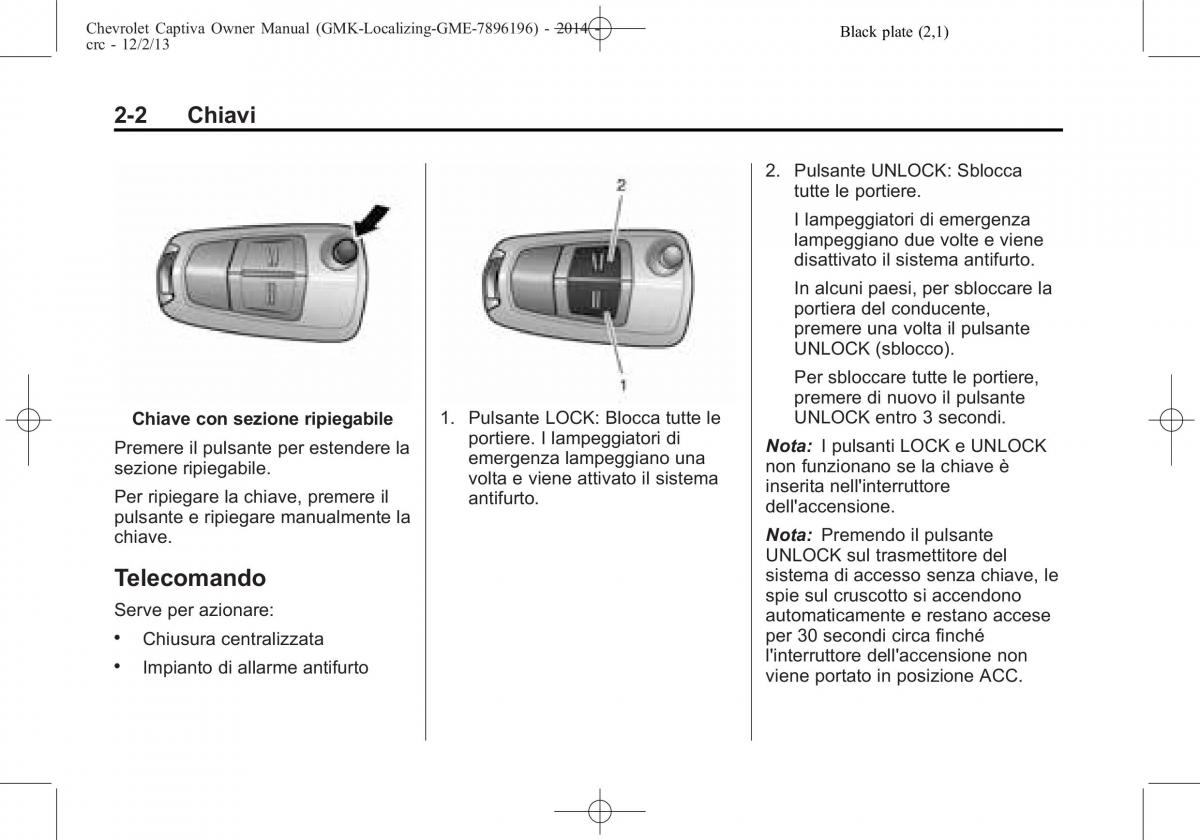 Chevrolet Captiva Owner Manual (GMK-Localizing-GME-7896196) - 2014 - crc - 12/2/13

Black plate (2,1)

2-2 Chiavi

Chiave con sezione ripiegabile

Premere il pulsante per estendere la sezione ripiegabile.

Per ripiegare la chiave, premere il pulsante e ripiegare manualmente la chiave.

Telecomando

Serve per azionare:

• Chiusura centralizzata

• Impianto di allarme antifurto

2

1

1. Pulsante LOCK: Blocca tutte le portiere. I lampeggiatori di emergenza lampeggiano una volta e viene attivato il sistema antifurto.

2. Pulsante UNLOCK: Sblocca tutte le portiere.

I lampeggiatori di emergenza lampeggiano due volte e viene disattivato il sistema antifurto.

In alcuni paesi, per sbloccare la portiera del conducente, premere una volta il pulsante UNLOCK (sblocco).

Per sbloccare tutte le portiere, premere di nuovo il pulsante UNLOCK entro 3 secondi.

Nota: I pulsanti LOCK e UNLOCK non funzionano se la chiave è inserita nell'interruttore dell'accensione.

Nota: Premendo il pulsante UNLOCK sul trasmettitore del sistema di accesso senza chiave, le spie sul cruscotto si accendono automaticamente e restano accese per 30 secondi circa finché l'interruttore dell'accensione non viene portato in posizione ACC.